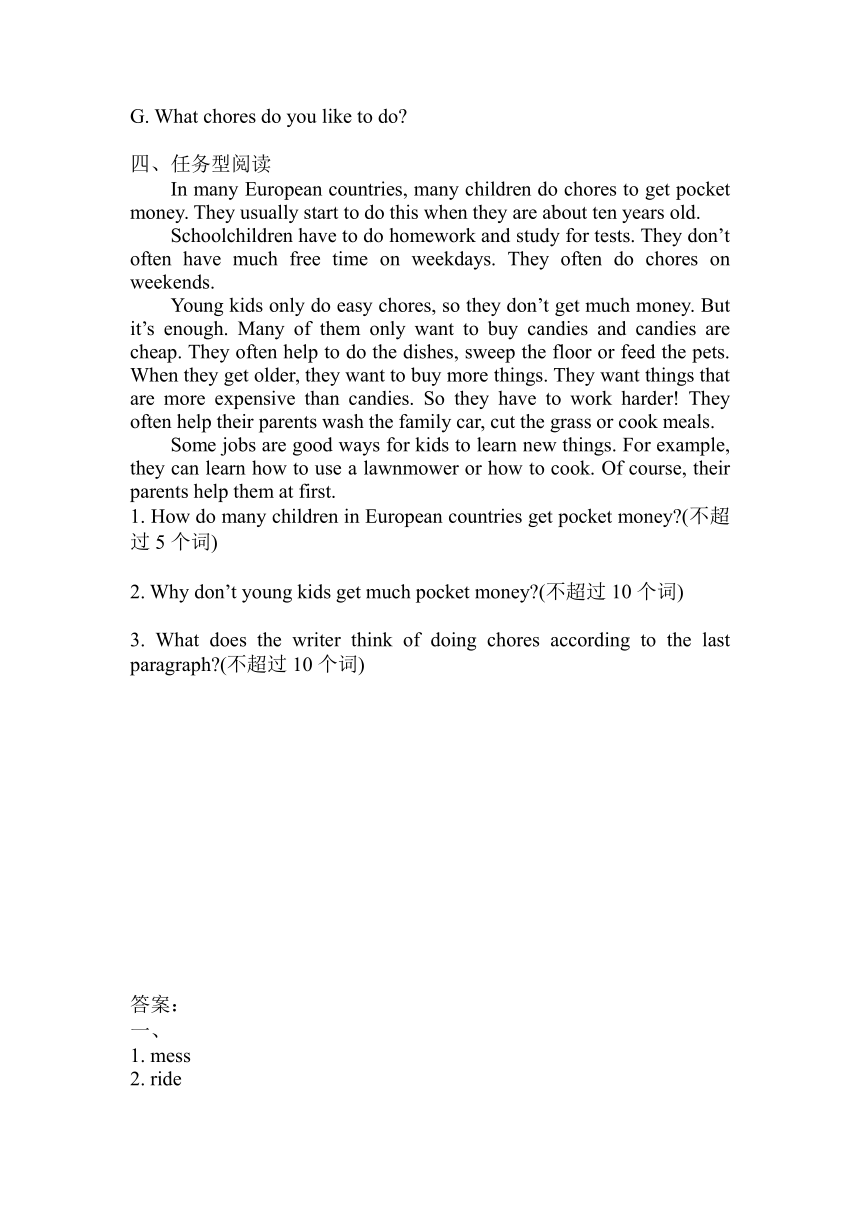 G. What chores do you like to do?

四、任务型阅读

In many European countries, many children do chores to get pocket money. They usually start to do this when they are about ten years old.

Schoolchildren have to do homework and study for tests. They don’t often have much free time on weekdays. They often do chores on weekends.

Young kids only do easy chores, so they don’t get much money. But it’s enough. Many of them only want to buy candies and candies are cheap. They often help to do the dishes, sweep the floor or feed the pets. When they get older, they want to buy more things. They want things that are more expensive than candies. So they have to work harder! They often help their parents wash the family car, cut the grass or cook meals.

Some jobs are good ways for kids to learn new things. For example, they can learn how to use a lawnmower or how to cook. Of course, their parents help them at first.

1. How do many children in European countries get pocket money?(不超过 5 个词)

2. Why don’t young kids get much pocket money?(不超过 10 个词)

3. What does the writer think of doing chores according to the last paragraph?(不超过 10 个词)

答案：
一、
1. mess
2. ride